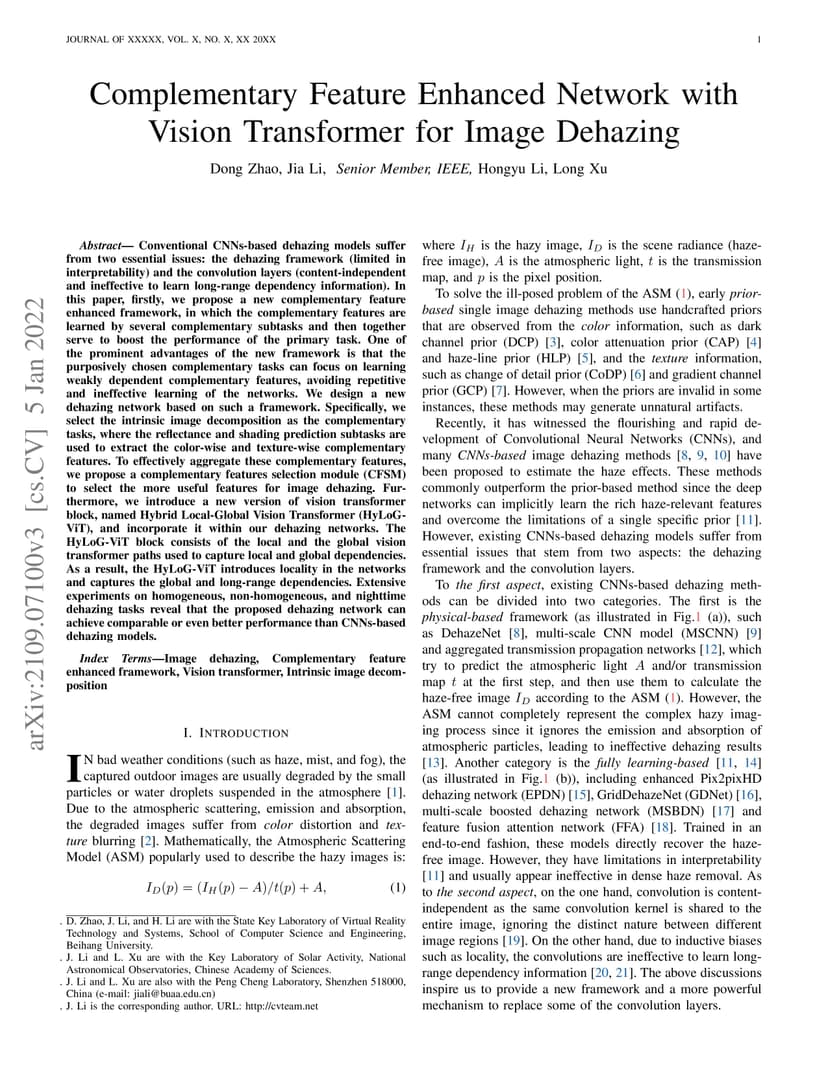 JOURNAL OF XXXXX, VOL. X, NO. X, XX 20XX

1

Complementary Feature Enhanced Network with Vision Transformer for Image Dehazing

Dong Zhao, Jia Li, Senior Member, IEEE, Hongyu Li, Long Xu

arXiv:2109.07100v3 [cs.CV] 5 Jan 2022

Abstract— Conventional CNNs-based dehazing models suffer from two essential issues: the dehazing framework (limited in interpretability) and the convolution layers (content-independent and ineffective to learn long-range dependency information). In this paper, firstly, we propose a new complementary feature enhanced framework, in which the complementary features are learned by several complementary subtasks and then together serve to boost the performance of the primary task. One of the prominent advantages of the new framework is that the purposively chosen complementary tasks can focus on learning weakly dependent complementary features, avoiding repetitive and ineffective learning of the networks. We design a new dehazing network based on such a framework. Specifically, we select the intrinsic image decomposition as the complementary tasks, where the reflectance and shading prediction subtasks are used to extract the color-wise and texture-wise complementary features. To effectively aggregate these complementary features, we propose a complementary features selection module (CFSM) to select the more useful features for image dehazing. Furthermore, we introduce a new version of vision transformer block, named Hybrid Local-Global Vision Transformer (HyLoG-ViT), and incorporate it within our dehazing networks. The HyLoG-ViT block consists of the local and the global vision transformer paths used to capture local and global dependencies. As a result, the HyLoG-ViT introduces locality in the networks and captures the global and long-range dependencies. Extensive experiments on homogeneous, non-homogeneous, and nighttime dehazing tasks reveal that the proposed dehazing network can achieve comparable or even better performance than CNNs-based dehazing models.

Index Terms—Image dehazing, Complementary feature enhanced framework, Vision transformer, Intrinsic image decomposition

I. INTRODUCTION

IN bad weather conditions (such as haze, mist, and fog), the captured outdoor images are usually degraded by the small particles or water droplets suspended in the atmosphere [1]. Due to the atmospheric scattering, emission and absorption, the degraded images suffer from color distortion and texture blurring [2]. Mathematically, the Atmospheric Scattering Model (ASM) popularly used to describe the hazy images is:

$I_D(p) = (I_H(p) - A)/t(p) + A,$ (1)

. D. Zhao, J. Li, and H. Li are with the State Key Laboratory of Virtual Reality Technology and Systems, School of Computer Science and Engineering, Beihang University.
. J. Li and L. Xu are with the Key Laboratory of Solar Activity, National Astronomical Observatories, Chinese Academy of Sciences.
. J. Li and L. Xu are also with the Peng Cheng Laboratory, Shenzhen 518000, China (e-mail: jiali@buaa.edu.cn)
. J. Li is the corresponding author. URL: http://cvteam.net

where $I_H$ is the hazy image, $I_D$ is the scene radiance (haze-free image), $A$ is the atmospheric light, $t$ is the transmission map, and $p$ is the pixel position.

To solve the ill-posed problem of the ASM (1), early prior-based single image dehazing methods use handcrafted priors that are observed from the color information, such as dark channel prior (DCP) [3], color attenuation prior (CAP) [4] and haze-line prior (HLP) [5], and the texture information, such as change of detail prior (CoDP) [6] and gradient channel prior (GCP) [7]. However, when the priors are invalid in some instances, these methods may generate unnatural artifacts.

Recently, it has witnessed the flourishing and rapid development of Convolutional Neural Networks (CNNs), and many CNNs-based image dehazing methods [8, 9, 10] have been proposed to estimate the haze effects. These methods commonly outperform the prior-based method since the deep networks can implicitly learn the rich haze-relevant features and overcome the limitations of a single specific prior [11]. However, existing CNNs-based dehazing models suffer from essential issues that stem from two aspects: the dehazing framework and the convolution layers.

To the first aspect, existing CNNs-based dehazing methods can be divided into two categories. The first is the physical-based framework (as illustrated in Fig.1 (a)), such as DehazeNet [8], multi-scale CNN model (MSCNN) [9] and aggregated transmission propagation networks [12], which try to predict the atmospheric light $A$ and/or transmission map $t$ at the first step, and then use them to calculate the haze-free image $I_D$ according to the ASM (1). However, the ASM cannot completely represent the complex hazy imaging process since it ignores the emission and absorption of atmospheric particles, leading to ineffective dehazing results [13]. Another category is the fully learning-based [11, 14] (as illustrated in Fig.1 (b)), including enhanced Pix2pixHD dehazing network (EPDN) [15], GridDehazeNet (GDNet) [16], multi-scale boosted dehazing network (MSBDN) [17] and feature fusion attention network (FFA) [18]. Trained in an end-to-end fashion, these models directly recover the haze-free image. However, they have limitations in interpretability [11] and usually appear ineffective in dense haze removal. As to the second aspect, on the one hand, convolution is content-independent as the same convolution kernel is shared to the entire image, ignoring the distinct nature between different image regions [19]. On the other hand, due to inductive biases such as locality, the convolutions are ineffective to learn long-range dependency information [20, 21]. The above discussions inspire us to provide a new framework and a more powerful mechanism to replace some of the convolution layers.